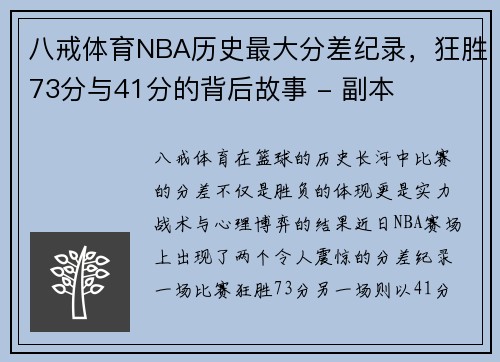 八戒体育NBA历史最大分差纪录，狂胜73分与41分的背后故事 - 副本

八戒体育在篮球的历史长河中比赛的分差不仅是胜负的体现更是实力战术与心理博弈的结果近日NBA赛场上出现了两个令人震惊的分差纪录一场比赛狂胜73分另一场则以41分